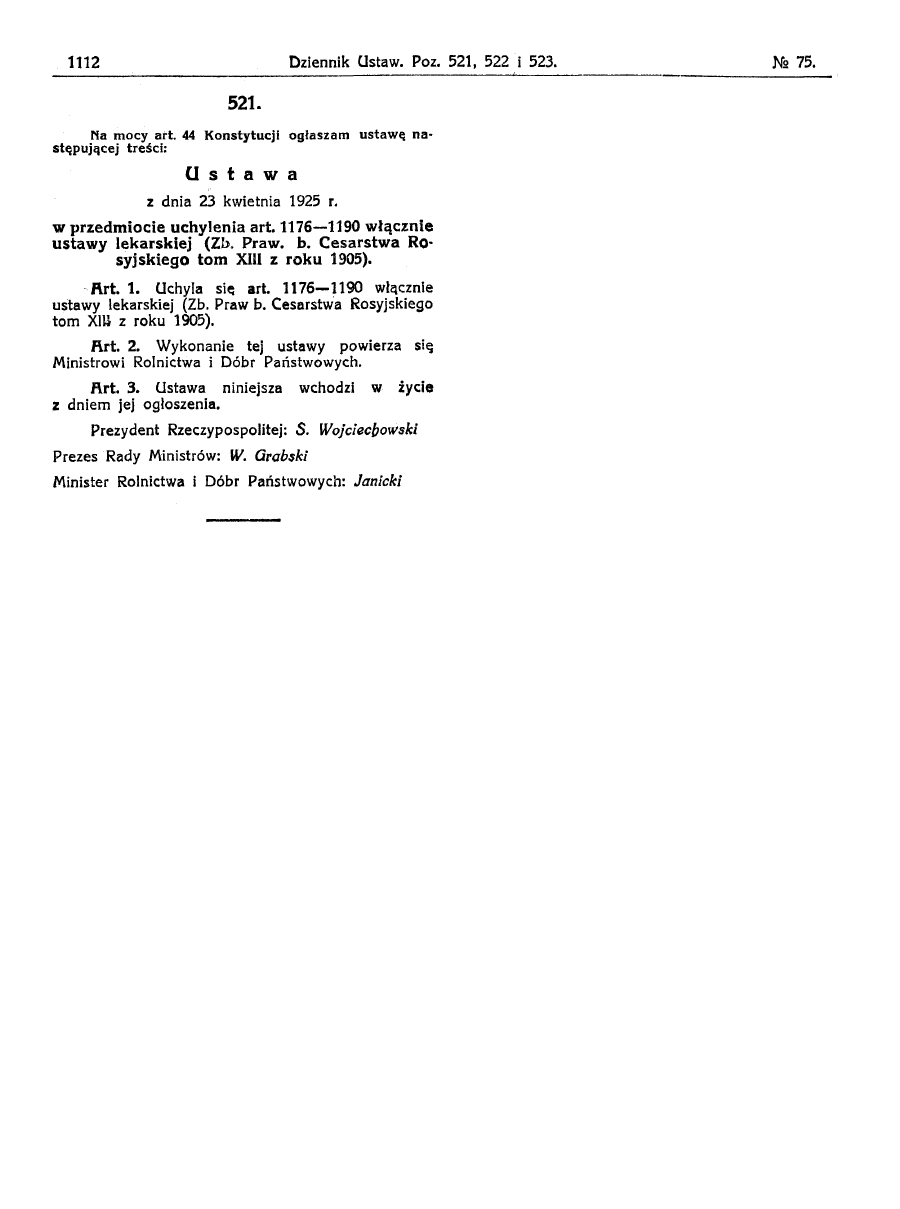 1112 Dziennik Ustaw. Poz. 521, 522 i 523. № 75.

521.

Na mocy art. 44 Konstytucji ogłaszam ustawę następującej treści:

Ustawa

z dnia 23 kwietnia 1925 r.

w przedmiocie uchylenia art. 1176—1190 włącznie ustawy lekarskiej (Zb. Praw. b. Cesarstwa Rosyjskiego tom XIII z roku 1905).

Art. 1. Uchyla się art. 1176—1190 włącznie ustawy lekarskiej (Zb. Praw b. Cesarstwa Rosyjskiego tom XIII z roku 1905).

Art. 2. Wykonanie tej ustawy powierza się Ministrowi Rolnictwa i Dóbr Państwowych.

Art. 3. Ustawa niniejsza wchodzi w życie z dniem jej ogłoszenia.

Prezydent Rzeczypospolitej: S. Wojciechowski

Prezes Rady Ministrów: W. Grabski

Minister Rolnictwa i Dóbr Państwowych: Janicki